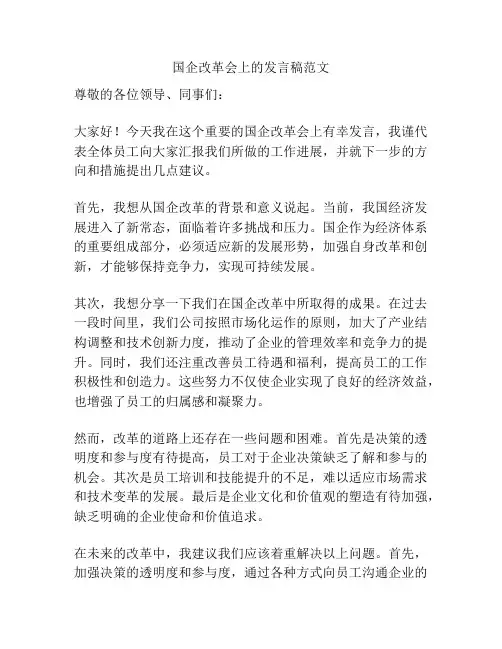 国企改革会上的发言稿范文

尊敬的各位领导、同事们：

大家好！今天我在这个重要的国企改革会上有幸发言，我谨代表全体员工向大家汇报我们所做的工作进展，并就下一步的方向和措施提出几点建议。

首先，我想从国企改革的背景和意义说起。当前，我国经济发展进入了新常态，面临着许多挑战和压力。国企作为经济体系的重要组成部分，必须适应新的发展形势，加强自身改革和创新，才能够保持竞争力，实现可持续发展。

其次，我想分享一下我们在国企改革中所取得的成果。在过去一段时间里，我们公司按照市场化运作的原则，加大了产业结构调整和技术创新力度，推动了企业的管理效率和竞争力的提升。同时，我们还注重改善员工待遇和福利，提高员工的工作积极性和创造力。这些努力不仅使企业实现了良好的经济效益，也增强了员工的归属感和凝聚力。

然而，改革的道路上还存在一些问题和困难。首先是决策的透明度和参与度有待提高，员工对于企业决策缺乏了解和参与的机会。其次是员工培训和技能提升的不足，难以适应市场需求和技术变革的发展。最后是企业文化和价值观的塑造有待加强，缺乏明确的企业使命和价值追求。

在未来的改革中，我建议我们应该着重解决以上问题。首先，加强决策的透明度和参与度，通过各种方式向员工沟通企业的